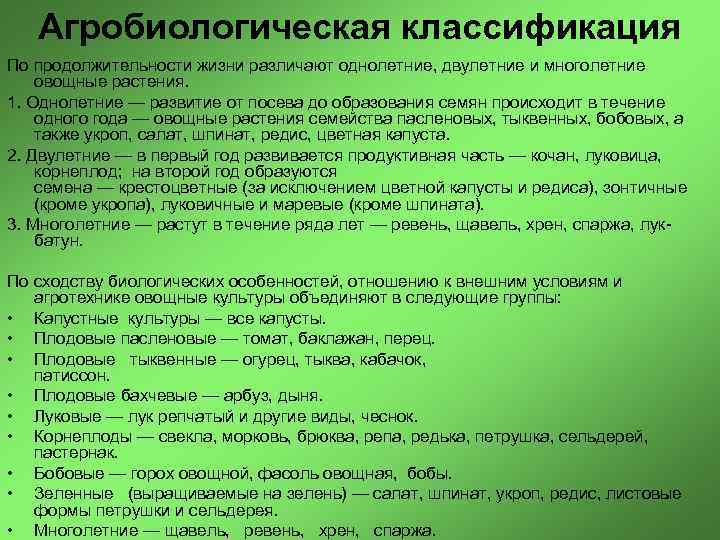 Агробиологическая классификация

По продолжительности жизни различают однолетние, двулетние и многолетние овощные растения.

1. Однолетние — развитие от посева до образования семян происходит в течение одного года — овощные растения семейства пасленовых, тыквенных, бобовых, а также укроп, салат, шпинат, редис, цветная капуста.

2. Двулетние — в первый год развивается продуктивная часть — кочан, луковица, корнеплод; на второй год образуются семена — крестоцветные (за исключением цветной капусты и редиса), зонтичные (кроме укропа), луковичные и маревые (кроме шпината).

3. Многолетние — растут в течение ряда лет — ревень, щавель, хрен, спаржа, лук-батун.

По сходству биологических особенностей, отношению к внешним условиям и агротехнике овощные культуры объединяют в следующие группы:

• Капустные культуры — все капусты.
• Плодовые пасленовые — томат, баклажан, перец.
• Плодовые тыквенные — огурец, тыква, кабачок, патиссон.
• Плодовые бахчевые — арбуз, дыня.
• Луковые — лук репчатый и другие виды, чеснок.
• Корнеплоды — свекла, морковь, брюква, репа, редька, петрушка, сельдерей, пастернак.
• Бобовые — горох овощной, фасоль овощная, бобы.
• Зеленные (выращиваемые на зелень) — салат, шпинат, укроп, редис, листовые формы петрушки и сельдерея.
• Многолетние — щавель, ревень, хрен, спаржа.